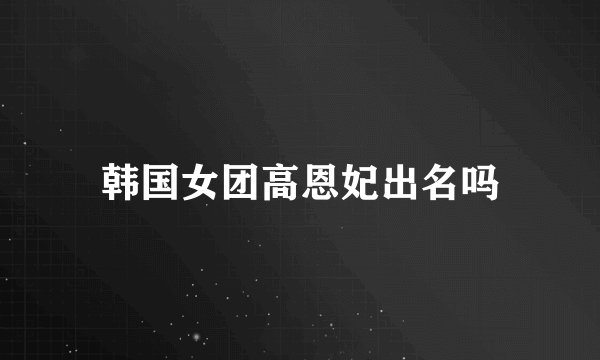 韩国女团高恩妃出名吗